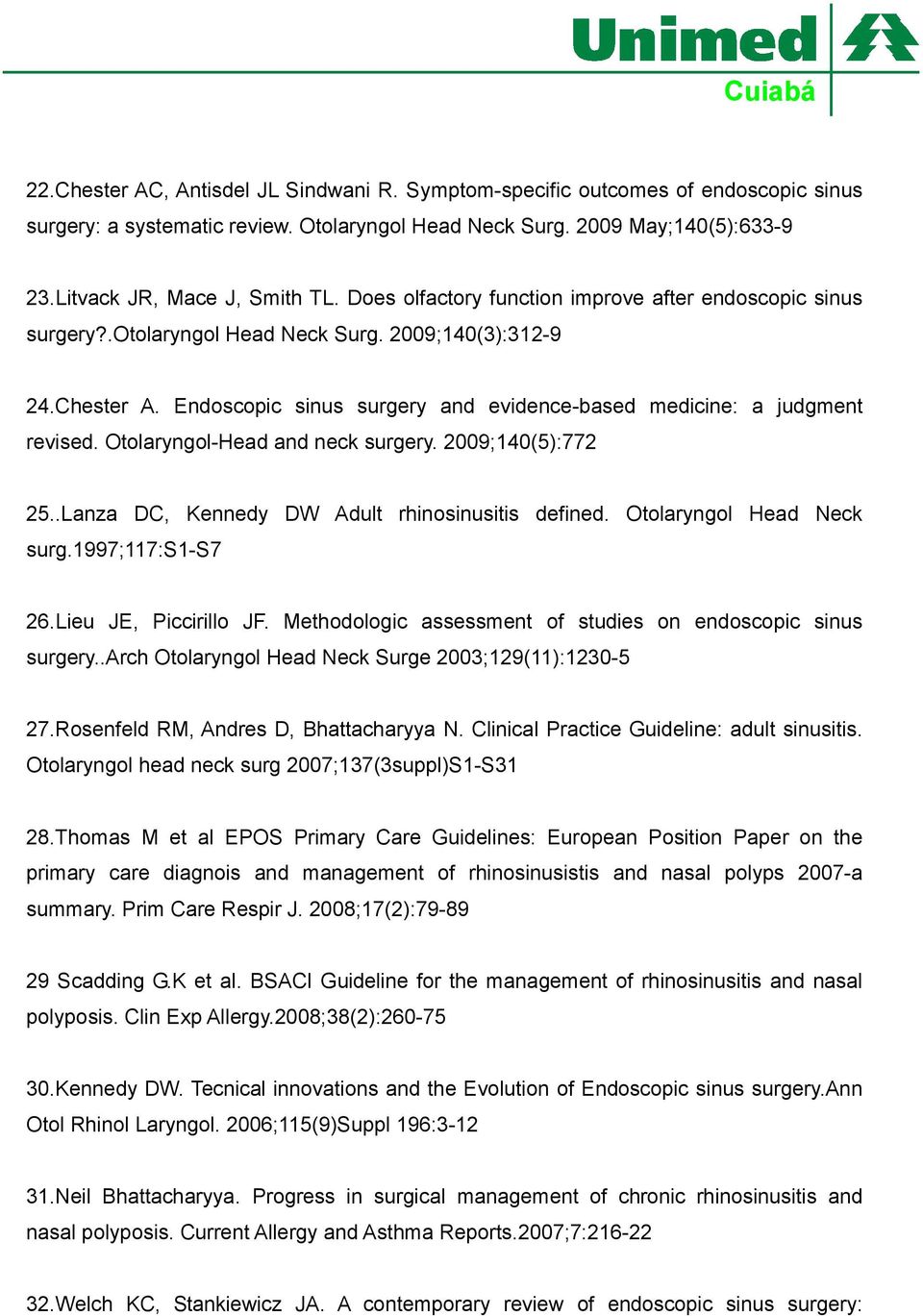 Unimed
Cuiabá

22.Chester AC, Antisdel JL Sindwani R. Symptom-specific outcomes of endoscopic sinus surgery: a systematic review. Otolaryngol Head Neck Surg. 2009 May;140(5):633-9

23.Litvack JR, Mace J, Smith TL. Does olfactory function improve after endoscopic sinus surgery?.Otolaryngol Head Neck Surg. 2009;140(3):312-9

24.Chester A. Endoscopic sinus surgery and evidence-based medicine: a judgment revised. Otolaryngol-Head and neck surgery. 2009;140(5):772

25..Lanza DC, Kennedy DW Adult rhinosinusitis defined. Otolaryngol Head Neck surg.1997;117:S1-S7

26.Lieu JE, Piccirillo JF. Methodologic assessment of studies on endoscopic sinus surgery..Arch Otolaryngol Head Neck Surge 2003;129(11):1230-5

27.Rosenfeld RM, Andres D, Bhattacharyya N. Clinical Practice Guideline: adult sinusitis. Otolaryngol head neck surg 2007;137(3suppl)S1-S31

28.Thomas M et al EPOS Primary Care Guidelines: European Position Paper on the primary care diagnois and management of rhinosinusistis and nasal polyps 2007-a summary. Prim Care Respir J. 2008;17(2):79-89

29 Scadding G.K et al. BSACI Guideline for the management of rhinosinusitis and nasal polyposis. Clin Exp Allergy.2008;38(2):260-75

30.Kennedy DW. Tecnical innovations and the Evolution of Endoscopic sinus surgery.Ann Otol Rhinol Laryngol. 2006;115(9)Suppl 196:3-12

31.Neil Bhattacharyya. Progress in surgical management of chronic rhinosinusitis and nasal polyposis. Current Allergy and Asthma Reports.2007;7:216-22

32.Welch KC, Stankiewicz JA. A contemporary review of endoscopic sinus surgery: